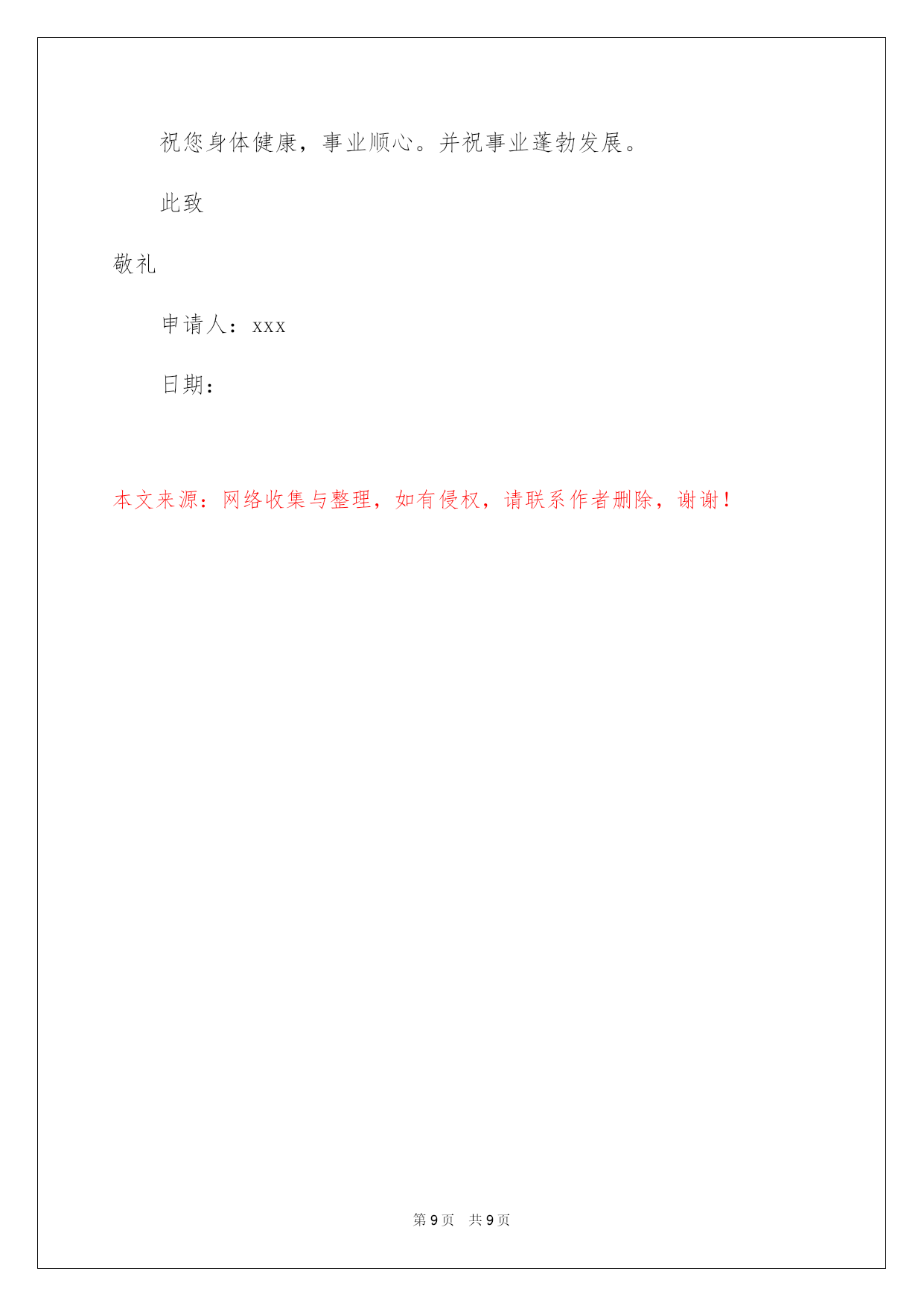 祝您身体健康，事业顺心。并祝事业蓬勃发展。

此致

敬礼

申请人：xxx

日期：

本文来源：网络收集与整理，如有侵权，请联系作者删除，谢谢！

第 9 页　共 9 页